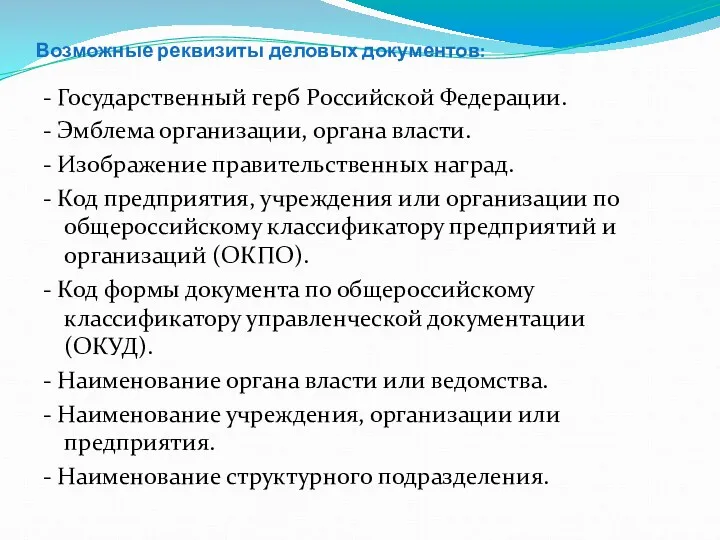 Возможные реквизиты деловых документов:

- Государственный герб Российской Федерации.

- Эмблема организации, органа власти.

- Изображение правительственных наград.

- Код предприятия, учреждения или организации по общероссийскому классификатору предприятий и организаций (ОКПО).

- Код формы документа по общероссийскому классификатору управленческой документации (ОКУД).

- Наименование органа власти или ведомства.

- Наименование учреждения, организации или предприятия.

- Наименование структурного подразделения.